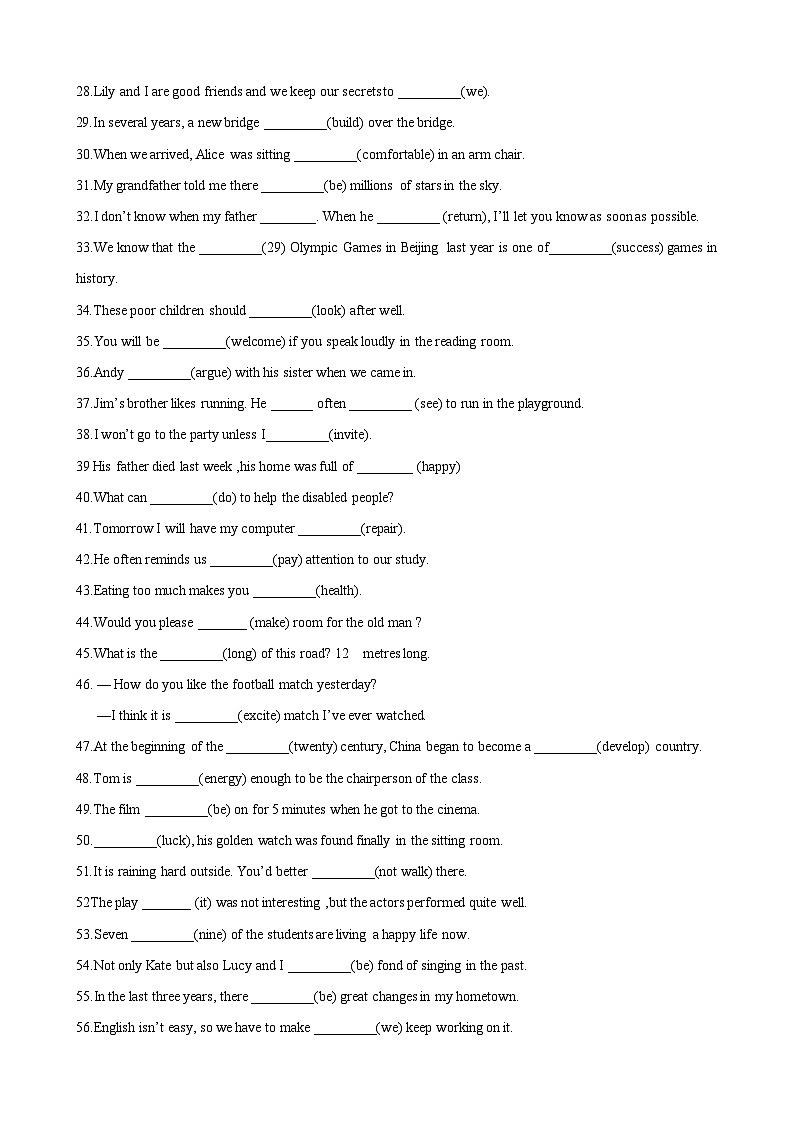 28.Lily and I are good friends and we keep our secrets to _________(we).

29.In several years, a new bridge _________(build) over the bridge.

30.When we arrived, Alice was sitting _________(comfortable) in an arm chair.

31.My grandfather told me there _________(be) millions of stars in the sky.

32.I don't know when my father ________. When he _________ (return), I'll let you know as soon as possible.

33.We know that the _________(29) Olympic Games in Beijing last year is one of_________(success) games in history.

34.These poor children should _________(look) after well.

35.You will be _________(welcome) if you speak loudly in the reading room.

36.Andy _________(argue) with his sister when we came in.

37.Jim's brother likes running. He ______ often _________ (see) to run in the playground.

38.I won't go to the party unless I_________(invite).

39 His father died last week ,his home was full of ________ (happy)

40.What can _________(do) to help the disabled people?

41.Tomorrow I will have my computer _________(repair).

42.He often reminds us _________(pay) attention to our study.

43.Eating too much makes you _________(health).

44.Would you please _______ (make) room for the old man ?

45.What is the _________(long) of this road? 12 metres long.

46. — How do you like the football match yesterday?

—I think it is _________(excite) match I've ever watched.

47.At the beginning of the _________(twenty) century, China began to become a _________(develop) country.

48.Tom is _________(energy) enough to be the chairperson of the class.

49.The film _________(be) on for 5 minutes when he got to the cinema.

50._________(luck), his golden watch was found finally in the sitting room.

51.It is raining hard outside. You'd better _________(not walk) there.

52The play _______ (it) was not interesting ,but the actors performed quite well.

53.Seven _________(nine) of the students are living a happy life now.

54.Not only Kate but also Lucy and I _________(be) fond of singing in the past.

55.In the last three years, there _________(be) great changes in my hometown.

56.English isn't easy, so we have to make _________(we) keep working on it.